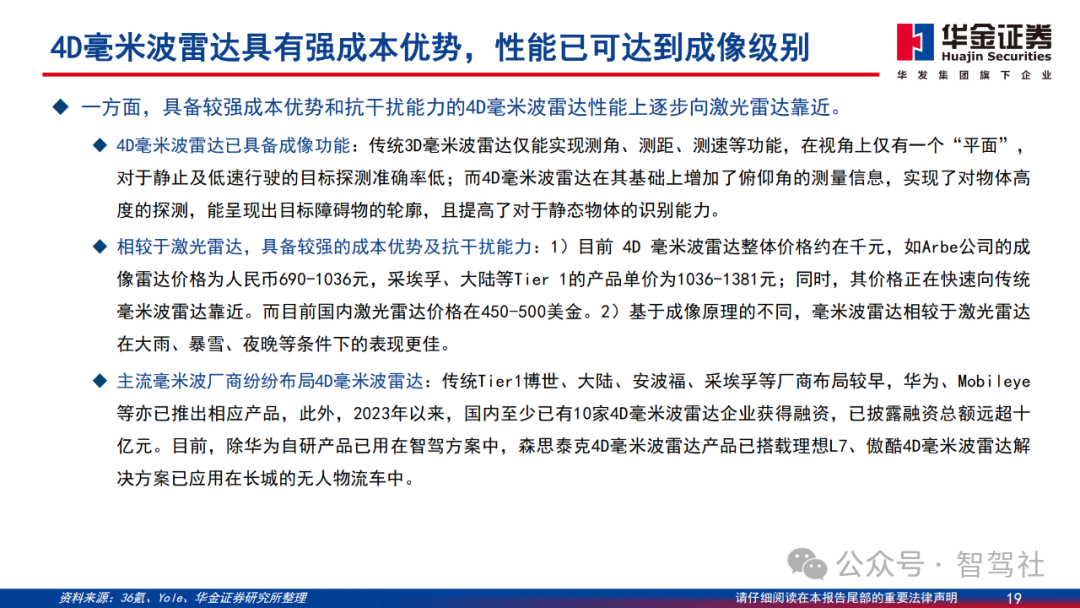 4D毫米波雷达具有强成本优势，性能已可达到成像级别

华金证券
Huajin Securities
华发集团旗下企业

◆ 一方面，具备较强成本优势和抗干扰能力的4D毫米波雷达性能上逐步向激光雷达靠近。

◆ 4D毫米波雷达已具备成像功能：传统3D毫米波雷达仅能实现测角、测距、测速等功能，在视角上仅有一个“平面”，对于静止及低速行驶的目标探测准确率低；而4D毫米波雷达在其基础上增加了俯仰角的测量信息，实现了对物体高度的探测，能呈现出目标障碍物的轮廓，且提高了对于静态物体的识别能力。

◆ 相较于激光雷达，具备较强的成本优势及抗干扰能力：1）目前 4D 毫米波雷达整体价格约在千元，如Arbe公司的成像雷达价格为人民币690-1036元，采埃孚、大陆等Tier 1的产品单价为1036-1381元；同时，其价格正在快速向传统毫米波雷达靠近。而目前国内激光雷达价格在450-500美金。2）基于成像原理的不同，毫米波雷达相较于激光雷达在大雨、暴雪、夜晚等条件下的表现更佳。

◆ 主流毫米波厂商纷纷布局4D毫米波雷达：传统Tier1博世、大陆、安波福、采埃孚等厂商布局较早，华为、Mobileye等亦已推出相应产品，此外，2023年以来，国内至少已有10家4D毫米波雷达企业获得融资，已披露融资总额远超十亿元。目前，除华为自研产品已用在智驾方案中，森思泰克4D毫米波雷达产品已搭载理想L7、傲酷4D毫米波雷达解决方案已应用在长城的无人物流车中。

公众号 · 智驾社

资料来源：36氪、Yole、华金证券研究所整理

请仔细阅读在本报告尾部的重要法律声明 19